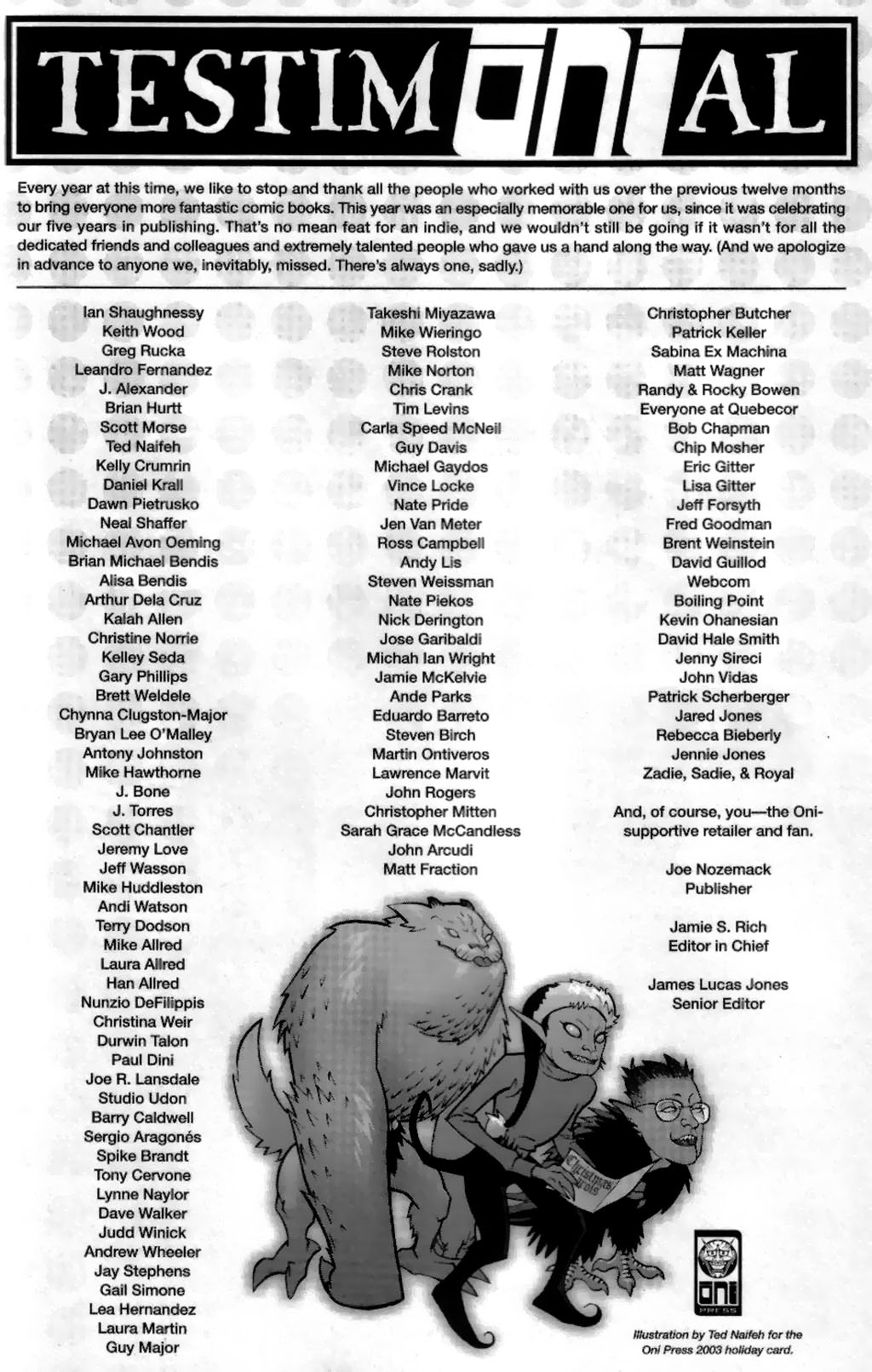 TESTIMONIAL

Every year at this time, we like to stop and thank all the people who worked with us over the previous twelve months to bring everyone more fantastic comic books. This year was an especially memorable one for us, since it was celebrating our five years in publishing. That's no mean feat for an indie, and we wouldn't still be going if it wasn't for all the dedicated friends and colleagues and extremely talented people who gave us a hand along the way. (And we apologize in advance to anyone we, inevitably, missed. There's always one, sadly.)

Ian Shaughnessy
Keith Wood
Greg Rucka
Leandro Fernandez
J. Alexander
Brian Hurtt
Scott Morse
Ted Naifeh
Kelly Crumrin
Daniel Krall
Dawn Pietrusko
Neal Shaffer
Michael Avon Oeming
Brian Michael Bendis
Alisa Bendis
Arthur Dela Cruz
Kalah Allen
Christine Norrie
Kelley Seda
Gary Phillips
Brett Weldele
Chynna Clugston-Major
Bryan Lee O'Malley
Antony Johnston
Mike Hawthorne
J. Bone
J. Torres
Scott Chantler
Jeremy Love
Jeff Wasson
Mike Huddleston
Andi Watson
Terry Dodson
Mike Allred
Laura Allred
Han Allred
Nunzio DeFilippis
Christina Weir
Durwin Talon
Paul Dini
Joe R. Lansdale
Studio Udon
Barry Caldwell
Sergio Aragonés
Spike Brandt
Tony Cervone
Lynne Naylor
Dave Walker
Judd Winick
Andrew Wheeler
Jay Stephens
Gail Simone
Lea Hernandez
Laura Martin
Guy Major

Takeshi Miyazawa
Mike Wieringo
Steve Rolston
Mike Norton
Chris Crank
Tim Levins
Carla Speed McNeil
Guy Davis
Michael Gaydos
Vince Locke
Nate Pride
Jen Van Meter
Ross Campbell
Andy Lis
Steven Weissman
Nate Piekos
Nick Derington
Jose Garibaldi
Michah Ian Wright
Jamie McKelvie
Ande Parks
Eduardo Barreto
Steven Birch
Martin Ontiveros
Lawrence Marvit
John Rogers
Christopher Mitten
Sarah Grace McCandless
John Arcudi
Matt Fraction

Christopher Butcher
Patrick Keller
Sabina Ex Machina
Matt Wagner
Randy & Rocky Bowen
Everyone at Quebecor
Bob Chapman
Chip Mosher
Eric Gitter
Lisa Gitter
Jeff Forsyth
Fred Goodman
Brent Weinstein
David Guillod
Webcom
Boiling Point
Kevin Ohanesian
David Hale Smith
Jenny Sireci
John Vidas
Patrick Scherberger
Jared Jones
Rebecca Bieberly
Jennie Jones
Zadie, Sadie, & Royal

And, of course, you—the Oni-supportive retailer and fan.

Joe Nozemack
Publisher

Jamie S. Rich
Editor in Chief

James Lucas Jones
Senior Editor

Christmas Carols

oni PRESS

Illustration by Ted Naifeh for the Oni Press 2003 holiday card.